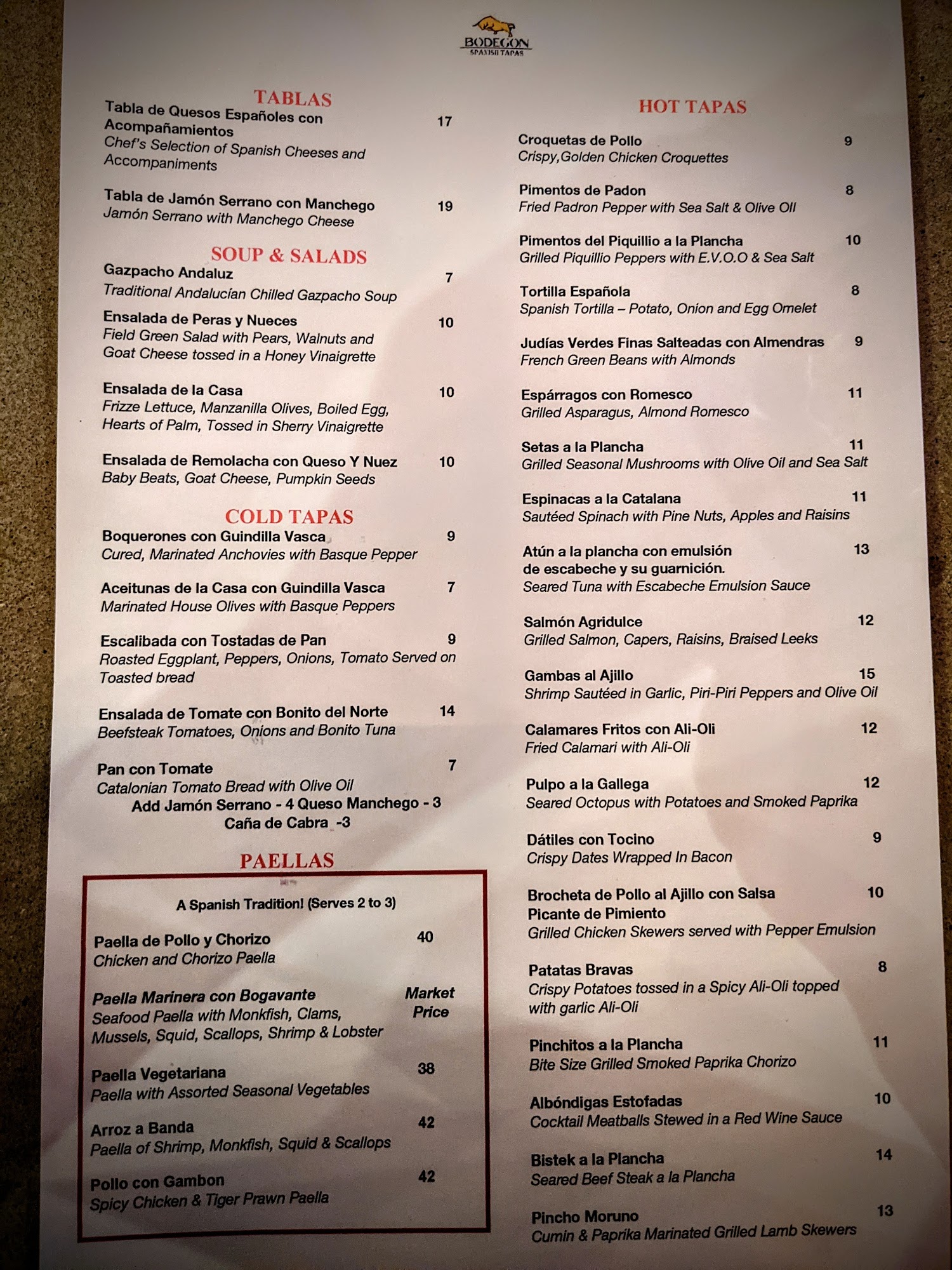 BODEGON
SPANISH TAPAS

TABLAS
Tabla de Quesos Españoles con Acompañamientos 17
Chef's Selection of Spanish Cheeses and Accompaniments

Tabla de Jamón Serrano con Manchego 19
Jamón Serrano with Manchego Cheese

SOUP & SALADS
Gazpacho Andaluz 7
Traditional Andalucían Chilled Gazpacho Soup

Ensalada de Peras y Nueces 10
Field Green Salad with Pears, Walnuts and Goat Cheese tossed in a Honey Vinaigrette

Ensalada de la Casa 10
Frizze Lettuce, Manzanilla Olives, Boiled Egg, Hearts of Palm, Tossed in Sherry Vinaigrette

Ensalada de Remolacha con Queso Y Nuez 10
Baby Beats, Goat Cheese, Pumpkin Seeds

COLD TAPAS
Boquerones con Guindilla Vasca 9
Cured, Marinated Anchovies with Basque Pepper

Aceitunas de la Casa con Guindilla Vasca 7
Marinated House Olives with Basque Peppers

Escalibada con Tostadas de Pan 9
Roasted Eggplant, Peppers, Onions, Tomato Served on Toasted bread

Ensalada de Tomate con Bonito del Norte 14
Beefsteak Tomatoes, Onions and Bonito Tuna

Pan con Tomate 7
Catalonian Tomato Bread with Olive Oil
Add Jamón Serrano - 4 Queso Manchego - 3
Caña de Cabra -3

PAELLAS
A Spanish Tradition! (Serves 2 to 3)

Paella de Pollo y Chorizo 40
Chicken and Chorizo Paella

Paella Marinera con Bogavante Market Price
Seafood Paella with Monkfish, Clams, Mussels, Squid, Scallops, Shrimp & Lobster

Paella Vegetariana 38
Paella with Assorted Seasonal Vegetables

Arroz a Banda 42
Paella of Shrimp, Monkfish, Squid & Scallops

Pollo con Gambon 42
Spicy Chicken & Tiger Prawn Paella

HOT TAPAS
Croquetas de Pollo 9
Crispy,Golden Chicken Croquettes

Pimentos de Padon 8
Fried Padron Pepper with Sea Salt & Olive Oil

Pimentos del Piquillio a la Plancha 10
Grilled Piquillio Peppers with E.V.O.O & Sea Salt

Tortilla Española 8
Spanish Tortilla – Potato, Onion and Egg Omelet

Judías Verdes Finas Salteadas con Almendras 9
French Green Beans with Almonds

Espárragos con Romesco 11
Grilled Asparagus, Almond Romesco

Setas a la Plancha 11
Grilled Seasonal Mushrooms with Olive Oil and Sea Salt

Espinacas a la Catalana 11
Sautéed Spinach with Pine Nuts, Apples and Raisins

Atún a la plancha con emulsión de escabeche y su guarnición. 13
Seared Tuna with Escabeche Emulsion Sauce

Salmón Agridulce 12
Grilled Salmon, Capers, Raisins, Braised Leeks

Gambas al Ajillo 15
Shrimp Sautéed in Garlic, Piri-Piri Peppers and Olive Oil

Calamares Fritos con Ali-Oli 12
Fried Calamari with Ali-Oli

Pulpo a la Gallega 12
Seared Octopus with Potatoes and Smoked Paprika

Dátiles con Tocino 9
Crispy Dates Wrapped In Bacon

Brocheta de Pollo al Ajillo con Salsa Picante de Pimiento 10
Grilled Chicken Skewers served with Pepper Emulsion

Patatas Bravas 8
Crispy Potatoes tossed in a Spicy Ali-Oli topped with garlic Ali-Oli

Pinchitos a la Plancha 11
Bite Size Grilled Smoked Paprika Chorizo

Albóndigas Estofadas 10
Cocktail Meatballs Stewed in a Red Wine Sauce

Bistek a la Plancha 14
Seared Beef Steak a la Plancha

Pincho Moruno 13
Cumin & Paprika Marinated Grilled Lamb Skewers